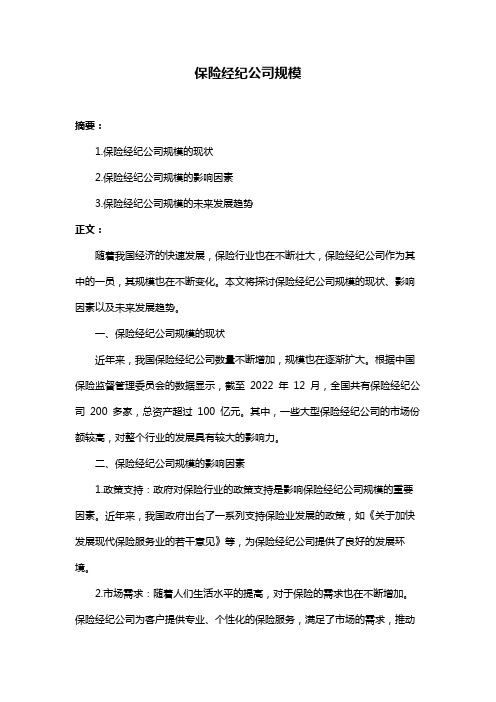 保险经纪公司规模

摘要：

1.保险经纪公司规模的现状

2.保险经纪公司规模的影响因素

3.保险经纪公司规模的未来发展趋势

正文：

随着我国经济的快速发展，保险行业也在不断壮大，保险经纪公司作为其中的一员，其规模也在不断变化。本文将探讨保险经纪公司规模的现状、影响因素以及未来发展趋势。

一、保险经纪公司规模的现状

近年来，我国保险经纪公司数量不断增加，规模也在逐渐扩大。根据中国保险监督管理委员会的数据显示，截至 2022 年 12 月，全国共有保险经纪公司 200 多家，总资产超过 100 亿元。其中，一些大型保险经纪公司的市场份额较高，对整个行业的发展具有较大的影响力。

二、保险经纪公司规模的影响因素

1.政策支持：政府对保险行业的政策支持是影响保险经纪公司规模的重要因素。近年来，我国政府出台了一系列支持保险业发展的政策，如《关于加快发展现代保险服务业的若干意见》等，为保险经纪公司提供了良好的发展环境。

2.市场需求：随着人们生活水平的提高，对于保险的需求也在不断增加。保险经纪公司为客户提供专业、个性化的保险服务，满足了市场的需求，推动